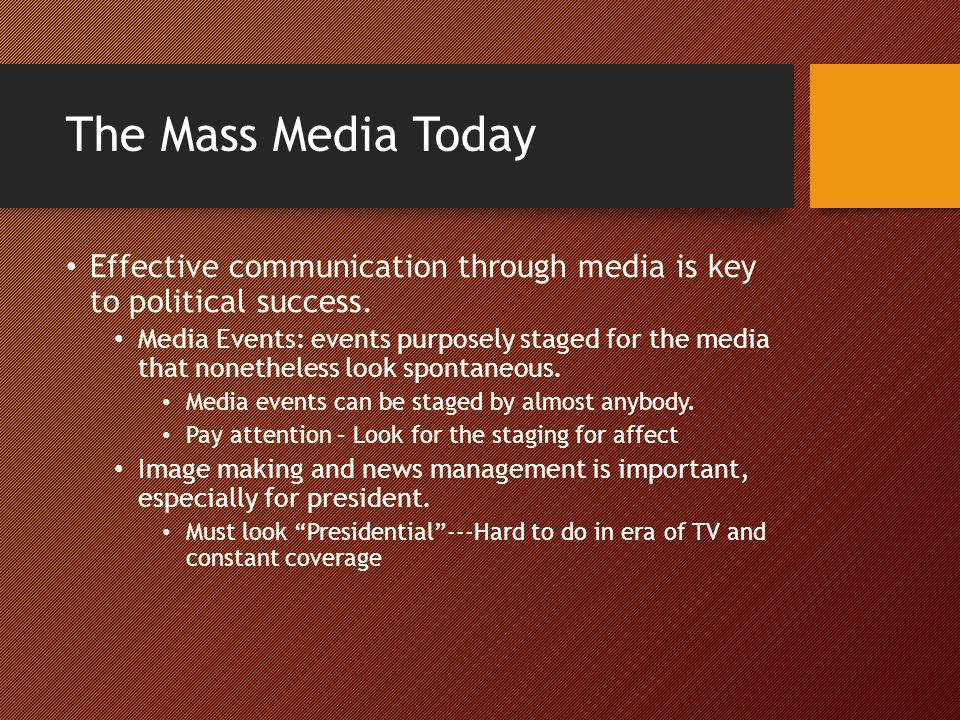 The Mass Media Today

• Effective communication through media is key to political success.
  • Media Events: events purposely staged for the media that nonetheless look spontaneous.
    • Media events can be staged by almost anybody.
    • Pay attention – Look for the staging for affect
  • Image making and news management is important, especially for president.
    • Must look “Presidential”---Hard to do in era of TV and constant coverage